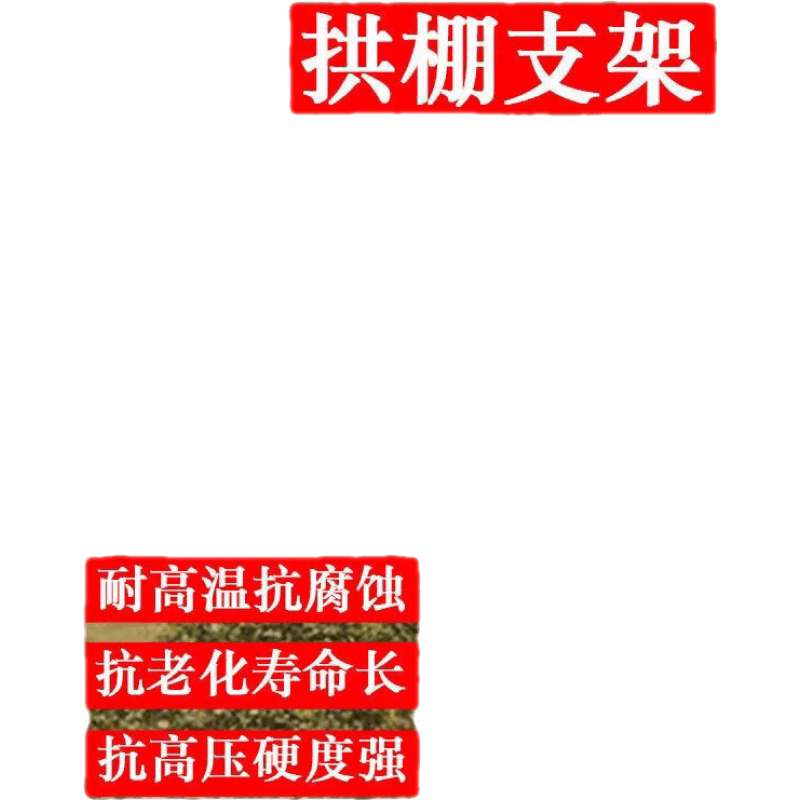 拱棚支架

耐高温抗腐蚀

抗老化寿命长

抗高压硬度强